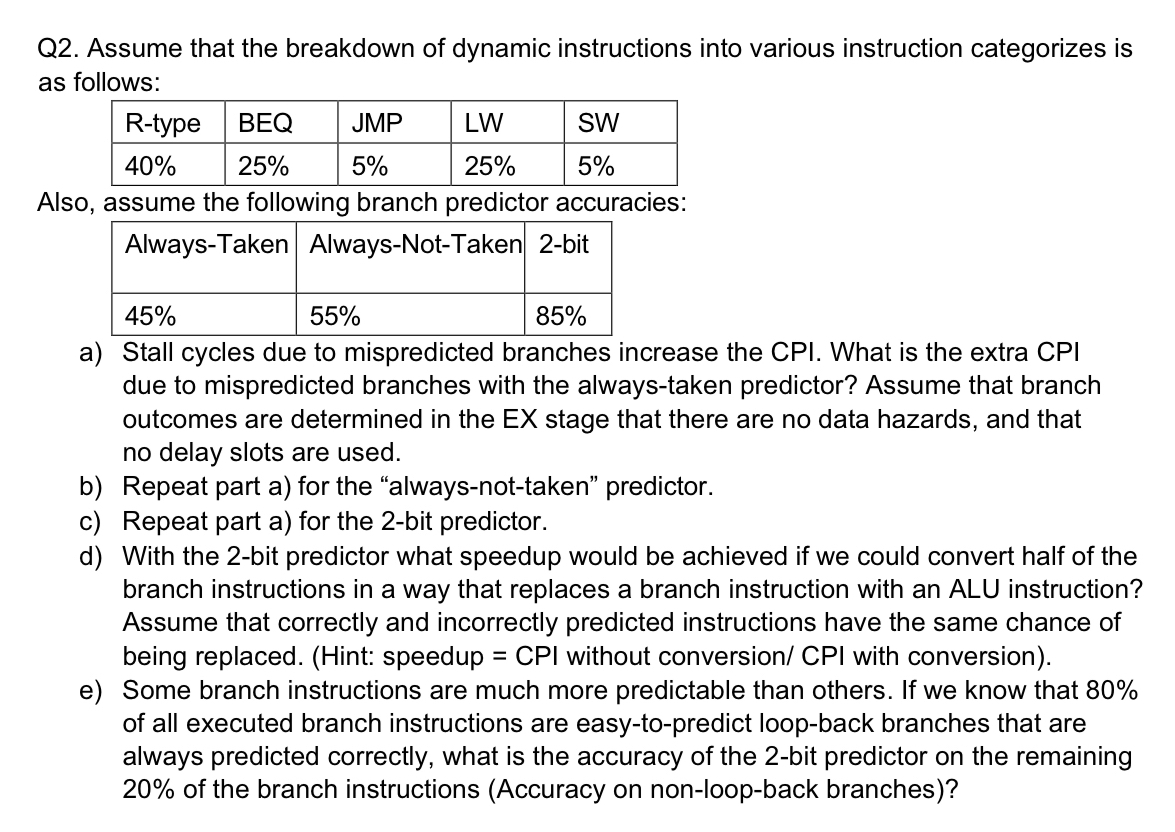 Q2. Assume that the breakdown of dynamic instructions into various instruction categorizes is as follows:

| R-type | BEQ | JMP | LW | SW |
|---|---|---|---|---|
| 40% | 25% | 5% | 25% | 5% |

Also, assume the following branch predictor accuracies:

| Always-Taken | Always-Not-Taken | 2-bit |
|---|---|---|
| 45% | 55% | 85% |

a) Stall cycles due to mispredicted branches increase the CPI. What is the extra CPI due to mispredicted branches with the always-taken predictor? Assume that branch outcomes are determined in the EX stage that there are no data hazards, and that no delay slots are used.

b) Repeat part a) for the “always-not-taken” predictor.

c) Repeat part a) for the 2-bit predictor.

d) With the 2-bit predictor what speedup would be achieved if we could convert half of the branch instructions in a way that replaces a branch instruction with an ALU instruction? Assume that correctly and incorrectly predicted instructions have the same chance of being replaced. (Hint: speedup = CPI without conversion/ CPI with conversion).

e) Some branch instructions are much more predictable than others. If we know that 80% of all executed branch instructions are easy-to-predict loop-back branches that are always predicted correctly, what is the accuracy of the 2-bit predictor on the remaining 20% of the branch instructions (Accuracy on non-loop-back branches)?